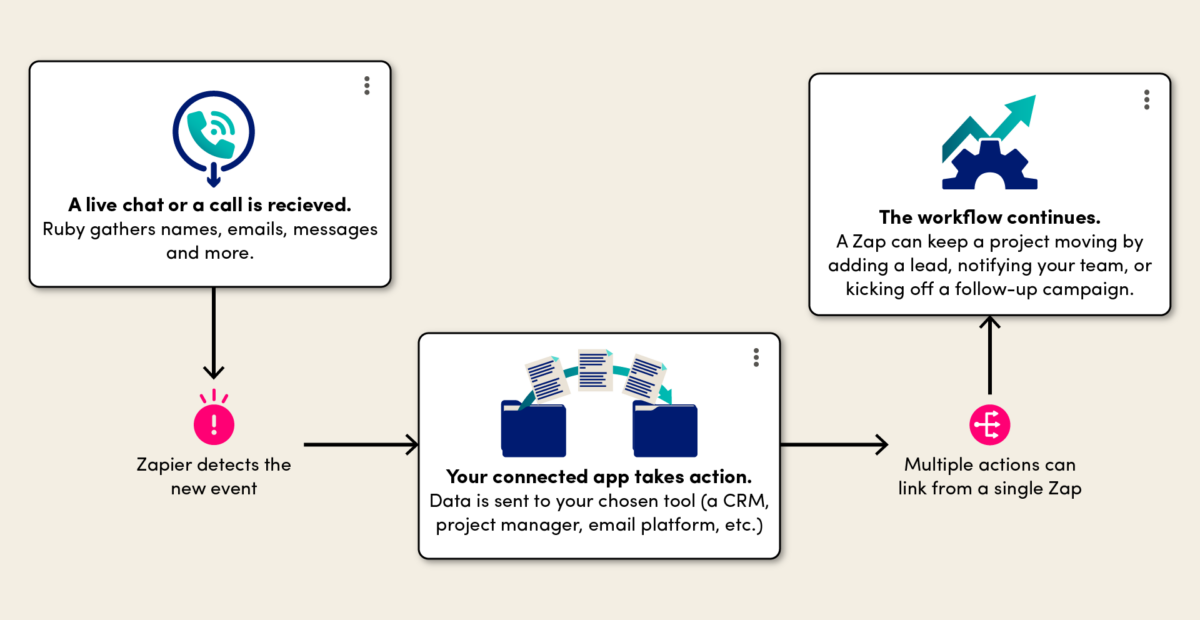 A live chat or a call is recieved.
Ruby gathers names, emails, messages and more.

Zapier detects the new event

Your connected app takes action.
Data is sent to your chosen tool (a CRM, project manager, email platform, etc.)

Multiple actions can link from a single Zap

The workflow continues.
A Zap can keep a project moving by adding a lead, notifying your team, or kicking off a follow-up campaign.